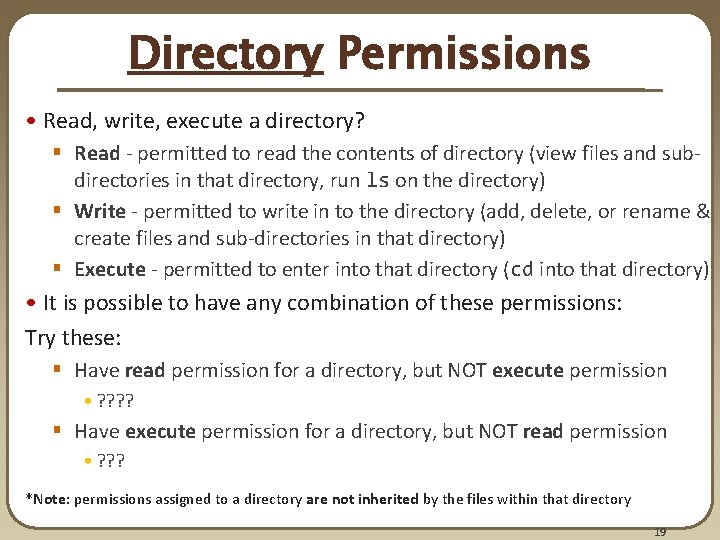 Directory Permissions

• Read, write, execute a directory?

▪ Read - permitted to read the contents of directory (view files and sub-directories in that directory, run ls on the directory)

▪ Write - permitted to write in to the directory (add, delete, or rename & create files and sub-directories in that directory)

▪ Execute - permitted to enter into that directory (cd into that directory)

• It is possible to have any combination of these permissions:

Try these:

▪ Have read permission for a directory, but NOT execute permission

• ????

▪ Have execute permission for a directory, but NOT read permission

• ???

*Note: permissions assigned to a directory are not inherited by the files within that directory

19